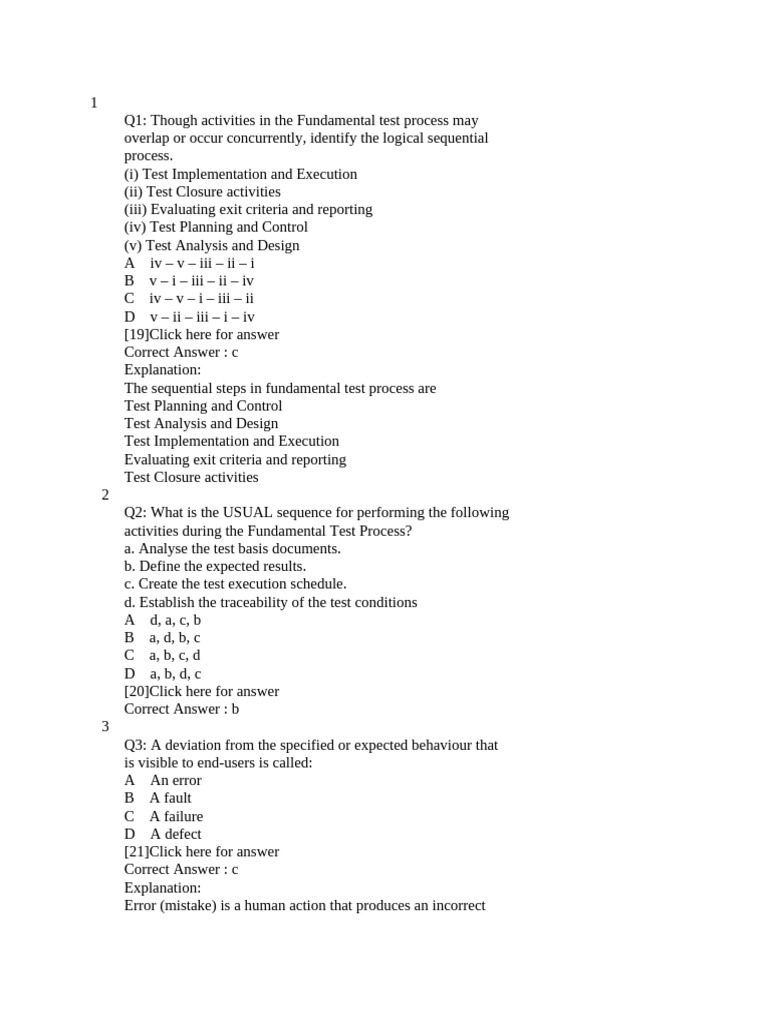 1

Q1: Though activities in the Fundamental test process may overlap or occur concurrently, identify the logical sequential process.
(i) Test Implementation and Execution
(ii) Test Closure activities
(iii) Evaluating exit criteria and reporting
(iv) Test Planning and Control
(v) Test Analysis and Design
A iv – v – iii – ii – i
B v – i – iii – ii – iv
C iv – v – i – iii – ii
D v – ii – iii – i – iv
[19]Click here for answer
Correct Answer : c
Explanation:
The sequential steps in fundamental test process are
Test Planning and Control
Test Analysis and Design
Test Implementation and Execution
Evaluating exit criteria and reporting
Test Closure activities

2

Q2: What is the USUAL sequence for performing the following activities during the Fundamental Test Process?
a. Analyse the test basis documents.
b. Define the expected results.
c. Create the test execution schedule.
d. Establish the traceability of the test conditions
A d, a, c, b
B a, d, b, c
C a, b, c, d
D a, b, d, c
[20]Click here for answer
Correct Answer : b

3

Q3: A deviation from the specified or expected behaviour that is visible to end-users is called:
A An error
B A fault
C A failure
D A defect
[21]Click here for answer
Correct Answer : c
Explanation:
Error (mistake) is a human action that produces an incorrect